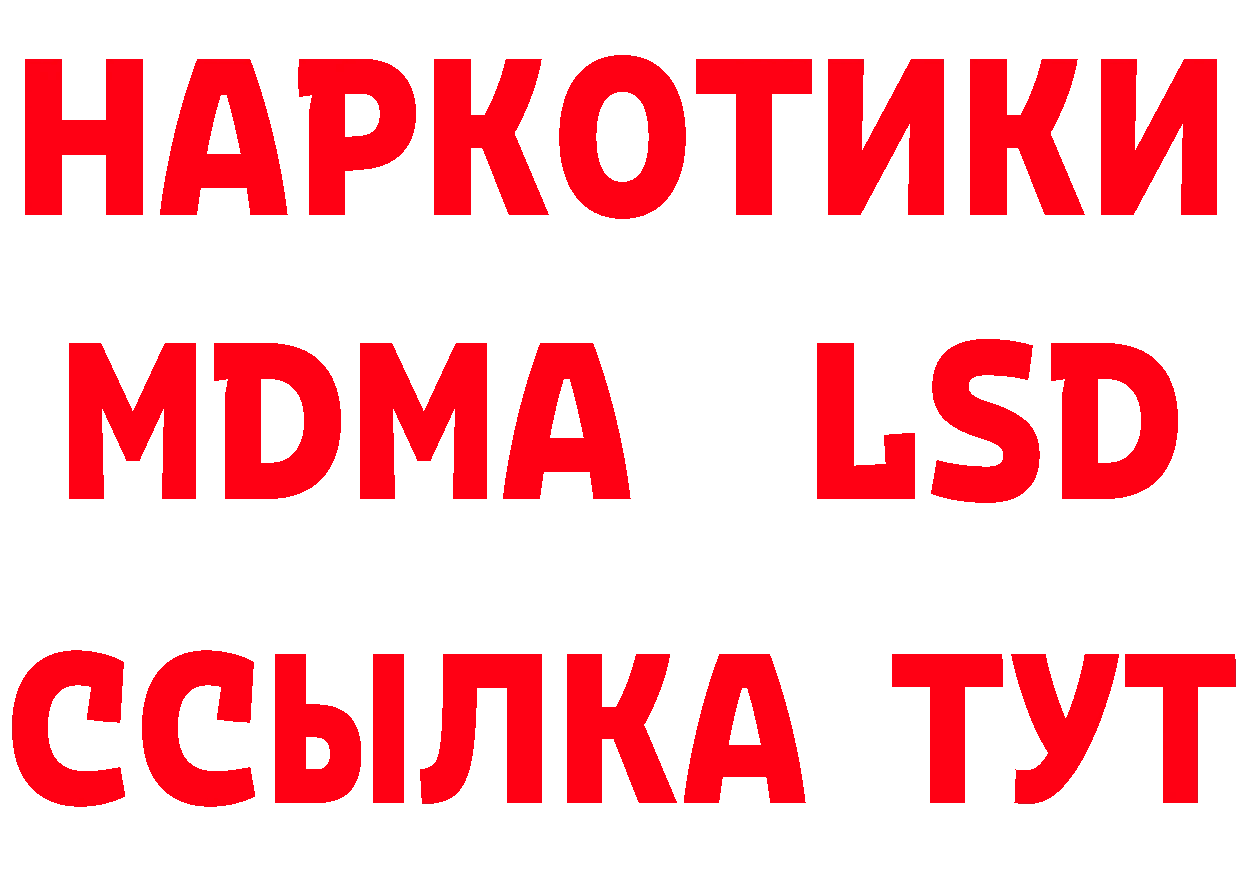 НАРКОТИКИ
MDMA LSD
ССЫЛКА ТУТ